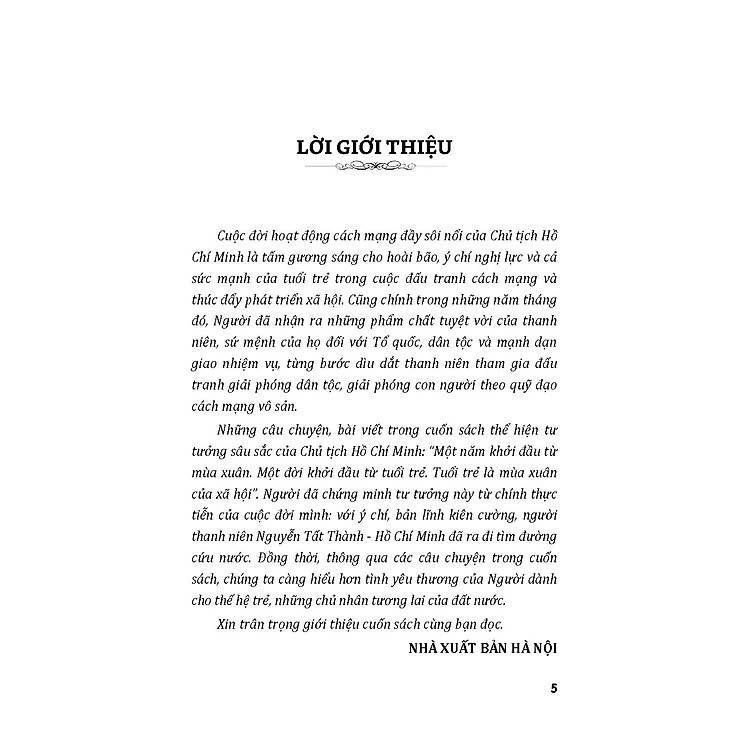 LỜI GIỚI THIỆU

Cuộc đời hoạt động cách mạng đầy sôi nổi của Chủ tịch Hồ Chí Minh là tấm gương sáng cho hoài bão, ý chí nghị lực và cả sức mạnh của tuổi trẻ trong cuộc đấu tranh cách mạng và thúc đẩy phát triển xã hội. Cũng chính trong những năm tháng đó, Người đã nhận ra những phẩm chất tuyệt vời của thanh niên, sứ mệnh của họ đối với Tổ quốc, dân tộc và mạnh dạn giao nhiệm vụ, từng bước dìu dắt thanh niên tham gia đấu tranh giải phóng dân tộc, giải phóng con người theo quỹ đạo cách mạng vô sản.

Những câu chuyện, bài viết trong cuốn sách thể hiện tư tưởng sâu sắc của Chủ tịch Hồ Chí Minh: "Một năm khởi đầu từ mùa xuân. Một đời khởi đầu từ tuổi trẻ. Tuổi trẻ là mùa xuân của xã hội". Người đã chứng minh tư tưởng này từ chính thực tiễn của cuộc đời mình: với ý chí, bản lĩnh kiên cường, người thanh niên Nguyễn Tất Thành - Hồ Chí Minh đã ra đi tìm đường cứu nước. Đồng thời, thông qua các câu chuyện trong cuốn sách, chúng ta càng hiểu hơn tình yêu thương của Người dành cho thế hệ trẻ, những chủ nhân tương lai của đất nước.

Xin trân trọng giới thiệu cuốn sách cùng bạn đọc.

NHÀ XUẤT BẢN HÀ NỘI

5